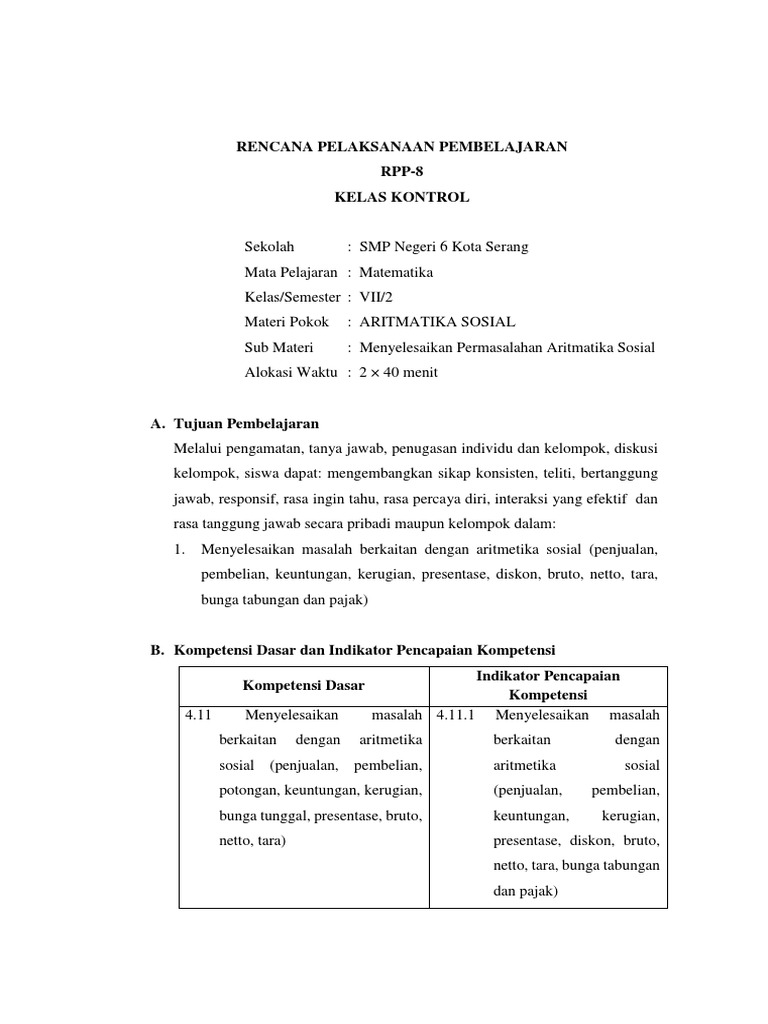 RENCANA PELAKSANAAN PEMBELAJARAN
RPP-8
KELAS KONTROL

Sekolah : SMP Negeri 6 Kota Serang
Mata Pelajaran : Matematika
Kelas/Semester : VII/2
Materi Pokok : ARITMATIKA SOSIAL
Sub Materi : Menyelesaikan Permasalahan Aritmatika Sosial
Alokasi Waktu : $2 \times 40$ menit

A. Tujuan Pembelajaran
Melalui pengamatan, tanya jawab, penugasan individu dan kelompok, diskusi kelompok, siswa dapat: mengembangkan sikap konsisten, teliti, bertanggung jawab, responsif, rasa ingin tahu, rasa percaya diri, interaksi yang efektif dan rasa tanggung jawab secara pribadi maupun kelompok dalam:
1. Menyelesaikan masalah berkaitan dengan aritmetika sosial (penjualan, pembelian, keuntungan, kerugian, presentase, diskon, bruto, netto, tara, bunga tabungan dan pajak)

B. Kompetensi Dasar dan Indikator Pencapaian Kompetensi

| Kompetensi Dasar | Indikator Pencapaian Kompetensi |
|---|---|
| 4.11 Menyelesaikan masalah berkaitan dengan aritmetika sosial (penjualan, pembelian, potongan, keuntungan, kerugian, bunga tunggal, presentase, bruto, netto, tara) | 4.11.1 Menyelesaikan masalah berkaitan dengan aritmetika sosial (penjualan, pembelian, keuntungan, kerugian, presentase, diskon, bruto, netto, tara, bunga tabungan dan pajak) |